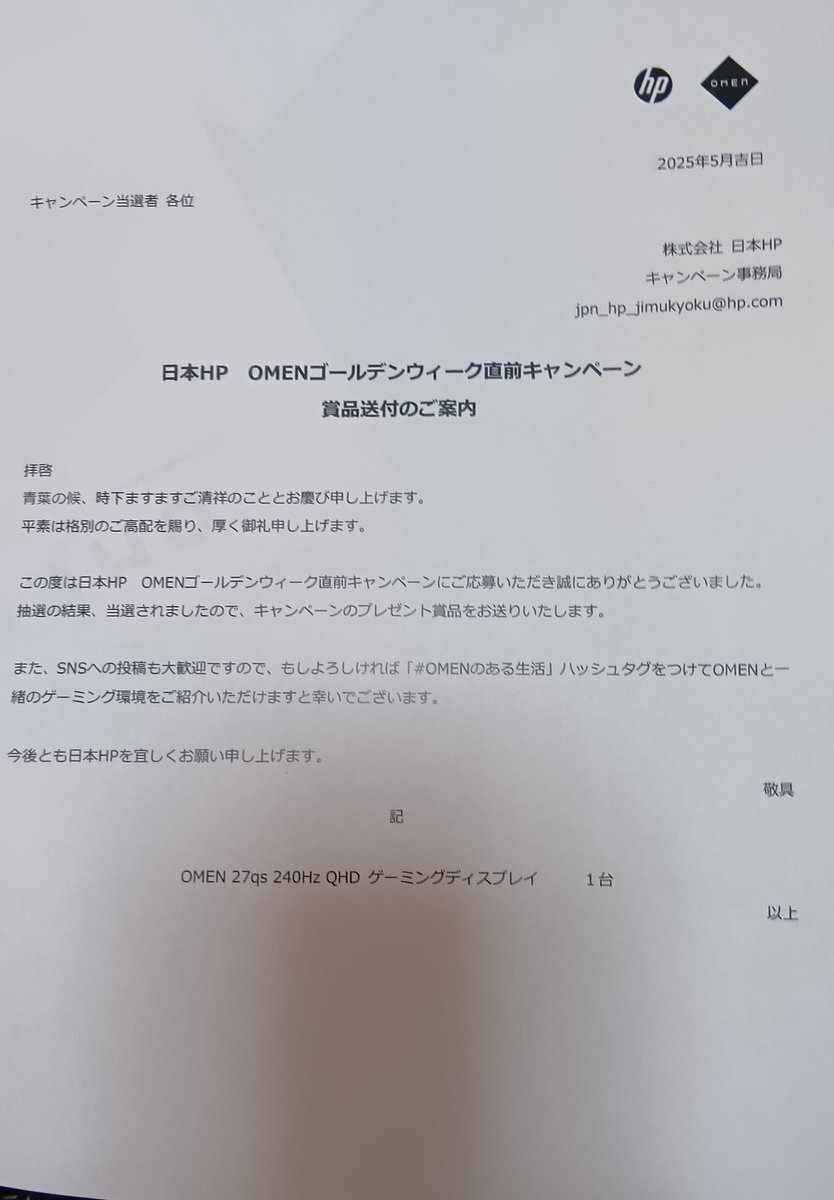 hp OMEN

2025年5月吉日

キャンペーン当選者 各位

株式会社 日本HP
キャンペーン事務局
jpn_hp_jimukyoku@hp.com

日本HP OMENゴールデンウィーク直前キャンペーン
賞品送付のご案内

拝啓
青葉の候、時下ますますご清祥のこととお慶び申し上げます。
平素は格別のご高配を賜り、厚く御礼申し上げます。

この度は日本HP OMENゴールデンウィーク直前キャンペーンにご応募いただき誠にありがとうございました。
抽選の結果、当選されましたので、キャンペーンのプレゼント賞品をお送りいたします。

また、SNSへの投稿も大歓迎ですので、もしよろしければ「#OMENのある生活」ハッシュタグをつけてOMENと一緒のゲーミング環境をご紹介いただけますと幸いでございます。

今後とも日本HPを宜しくお願い申し上げます。

敬具

記

OMEN 27qs 240Hz QHD ゲーミングディスプレイ 1台

以上